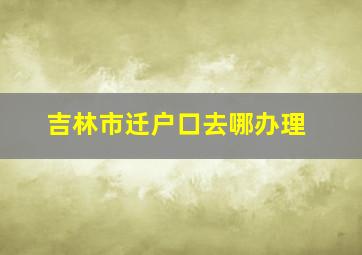 吉林市迁户口去哪办理